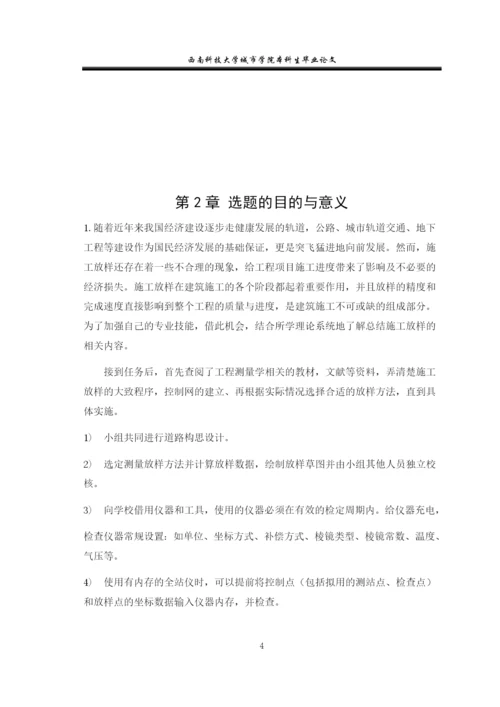 西南科技大学城市学院本科生毕业论文

第 2 章 选题的目的与意义

1. 随着近年来我国经济建设逐步走健康发展的轨道，公路、城市轨道交通、地下工程等建设作为国民经济发展的基础保证，更是突飞猛进地向前发展。然而，施工放样还存在着一些不合理的现象，给工程项目施工进度带来了影响及不必要的经济损失。施工放样在建筑施工的各个阶段都起着重要作用，并且放样的精度和完成速度直接影响到整个工程的质量与进度，是建筑施工不可或缺的组成部分。为了加强自己的专业技能，借此机会，结合所学理论系统地了解总结施工放样的相关内容。

接到任务后，首先查阅了工程测量学相关的教材，文献等资料，弄清楚施工放样的大致程序，控制网的建立、再根据实际情况选择合适的放样方法，直到具体实施。

1） 小组共同进行道路构思设计。

2） 选定测量放样方法并计算放样数据，绘制放样草图并由小组其他人员独立校核。

3） 向学校借用仪器和工具，使用的仪器必须在有效的检定周期内。给仪器充电，检查仪器常规设置：如单位、坐标方式、补偿方式、棱镜类型、棱镜常数、温度、气压等。

4） 使用有内存的全站仪时，可以提前将控制点（包括拟用的测站点、检查点）和放样点的坐标数据输入仪器内存，并检查。

4